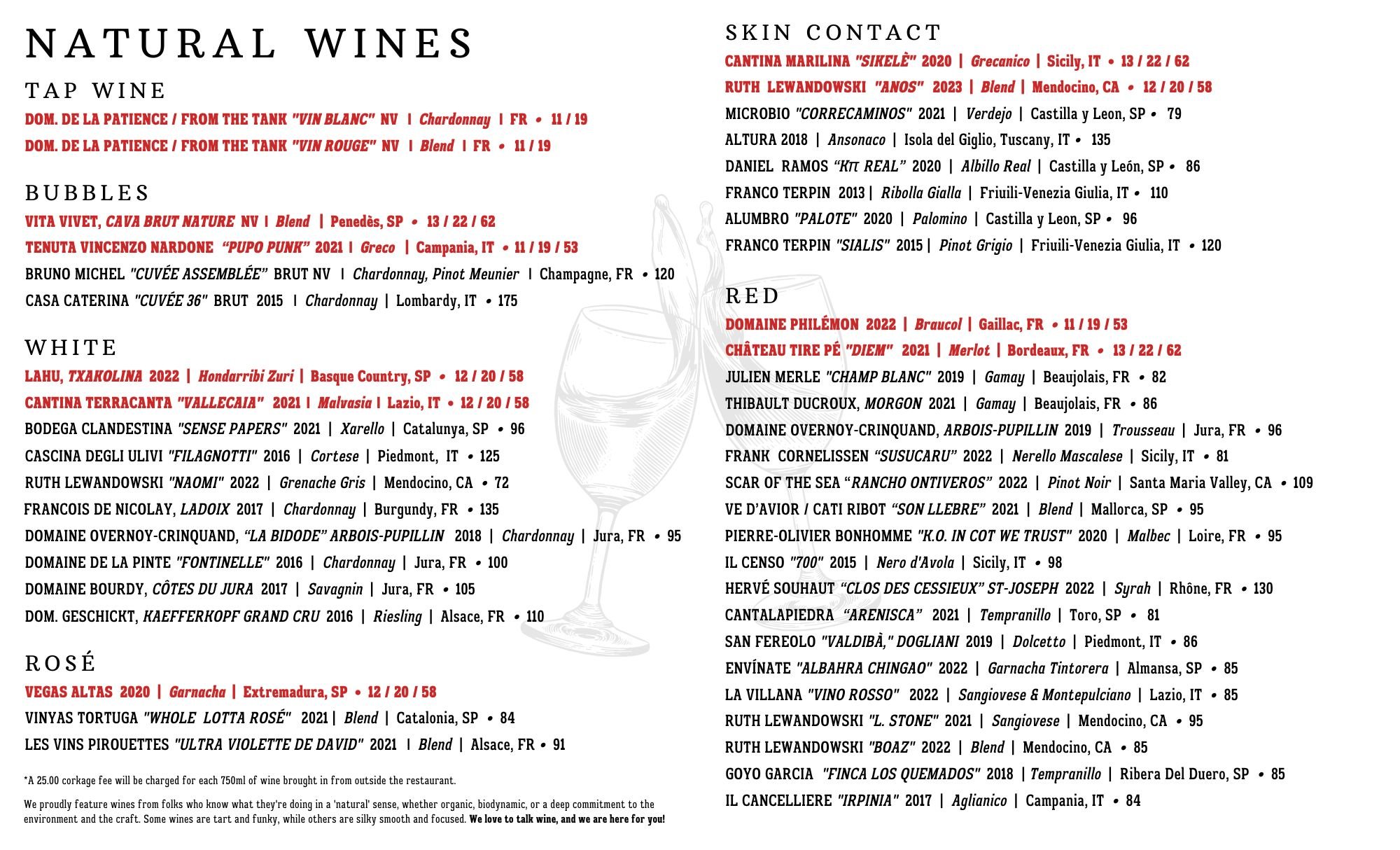 NATURAL WINES

TAP WINE

DOM. DE LA PATIENCE / FROM THE TANK "VIN BLANC" NV | Chardonnay | FR • 11 / 19

DOM. DE LA PATIENCE / FROM THE TANK "VIN ROUGE" NV | Blend | FR • 11 / 19

BUBBLES

VITA VIVET, CAVA BRUT NATURE NV | Blend | Penedès, SP • 13 / 22 / 62

TENUTA VINCENZO NARDONE "PUPO PUNK" 2021 | Greco | Campania, IT • 11 / 19 / 53

BRUNO MICHEL "CUVÉE ASSEMBLÉE" BRUT NV | Chardonnay, Pinot Meunier | Champagne, FR • 120

CASA CATERINA "CUVÉE 36" BRUT 2015 | Chardonnay | Lombardy, IT • 175

WHITE

LAHU, TXAKOLINA 2022 | Hondarribi Zuri | Basque Country, SP • 12 / 20 / 58

CANTINA TERRACANTA "VALLECAIA" 2021 | Malvasia | Lazio, IT • 12 / 20 / 58

BODEGA CLANDESTINA "SENSE PAPERS" 2021 | Xarello | Catalunya, SP • 96

CASCINA DEGLI ULIVI "FILAGNOTTI" 2016 | Cortese | Piedmont, IT • 125

RUTH LEWANDOWSKI "NAOMI" 2022 | Grenache Gris | Mendocino, CA • 72

FRANCOIS DE NICOLAY, LADOIX 2017 | Chardonnay | Burgundy, FR • 135

DOMAINE OVERNOY-CRINQUAND, "LA BIDODE" ARBOIS-PUPILLIN 2018 | Chardonnay | Jura, FR • 95

DOMAINE DE LA PINTE "FONTINELLE" 2016 | Chardonnay | Jura, FR • 100

DOMAINE BOURDY, CÔTES DU JURA 2017 | Savagnin | Jura, FR • 105

DOM. GESCHICKT, KAEFFERKOPF GRAND CRU 2016 | Riesling | Alsace, FR • 110

ROSÉ

VEGAS ALTAS 2020 | Garnacha | Extremadura, SP • 12 / 20 / 58

VINYAS TORTUGA "WHOLE LOTTA ROSÉ" 2021 | Blend | Catalonia, SP • 84

LES VINS PIROUETTES "ULTRA VIOLETTE DE DAVID" 2021 | Blend | Alsace, FR • 91

*A 25.00 corkage fee will be charged for each 750ml of wine brought in from outside the restaurant.

We proudly feature wines from folks who know what they're doing in a 'natural' sense, whether organic, biodynamic, or a deep commitment to the environment and the craft. Some wines are tart and funky, while others are silky smooth and focused. We love to talk wine, and we are here for you!

SKIN CONTACT

CANTINA MARILINA "SIKELÈ" 2020 | Grecanico | Sicily, IT • 13 / 22 / 62

RUTH LEWANDOWSKI "ANOS" 2023 | Blend | Mendocino, CA • 12 / 20 / 58

MICROBIO "CORRECAMINOS" 2021 | Verdejo | Castilla y Leon, SP • 79

ALTURA 2018 | Ansonaco | Isola del Giglio, Tuscany, IT • 135

DANIEL RAMOS "Kπ REAL" 2020 | Albillo Real | Castilla y León, SP • 86

FRANCO TERPIN 2013 | Ribolla Gialla | Friuili-Venezia Giulia, IT • 110

ALUMBRO "PALOTE" 2020 | Palomino | Castilla y Leon, SP • 96

FRANCO TERPIN "SIALIS" 2015 | Pinot Grigio | Friuili-Venezia Giulia, IT • 120

RED

DOMAINE PHILÉMON 2022 | Braucol | Gaillac, FR • 11 / 19 / 53

CHÂTEAU TIRE PÉ "DIEM" 2021 | Merlot | Bordeaux, FR • 13 / 22 / 62

JULIEN MERLE "CHAMP BLANC" 2019 | Gamay | Beaujolais, FR • 82

THIBAULT DUCROUX, MORGON 2021 | Gamay | Beaujolais, FR • 86

DOMAINE OVERNOY-CRINQUAND, ARBOIS-PUPILLIN 2019 | Trousseau | Jura, FR • 96

FRANK CORNELISSEN "SUSUCARU" 2022 | Nerello Mascalese | Sicily, IT • 81

SCAR OF THE SEA "RANCHO ONTIVEROS" 2022 | Pinot Noir | Santa Maria Valley, CA • 109

VE D'AVIOR / CATI RIBOT "SON LLEBRE" 2021 | Blend | Mallorca, SP • 95

PIERRE-OLIVIER BONHOMME "K.O. IN COT WE TRUST" 2020 | Malbec | Loire, FR • 95

IL CENSO "700" 2015 | Nero d'Avola | Sicily, IT • 98

HERVÉ SOUHAUT "CLOS DES CESSIEUX" ST-JOSEPH 2022 | Syrah | Rhône, FR • 130

CANTALAPIEDRA "ARENISCA" 2021 | Tempranillo | Toro, SP • 81

SAN FEREOLO "VALDIBÀ," DOGLIANI 2019 | Dolcetto | Piedmont, IT • 86

ENVÍNATE "ALBAHRA CHINGAO" 2022 | Garnacha Tintorera | Almansa, SP • 85

LA VILLANA "VINO ROSSO" 2022 | Sangiovese & Montepulciano | Lazio, IT • 85

RUTH LEWANDOWSKI "L. STONE" 2021 | Sangiovese | Mendocino, CA • 95

RUTH LEWANDOWSKI "BOAZ" 2022 | Blend | Mendocino, CA • 85

GOYO GARCIA "FINCA LOS QUEMADOS" 2018 | Tempranillo | Ribera Del Duero, SP • 85

IL CANCELLIERE "IRPINIA" 2017 | Aglianico | Campania, IT • 84